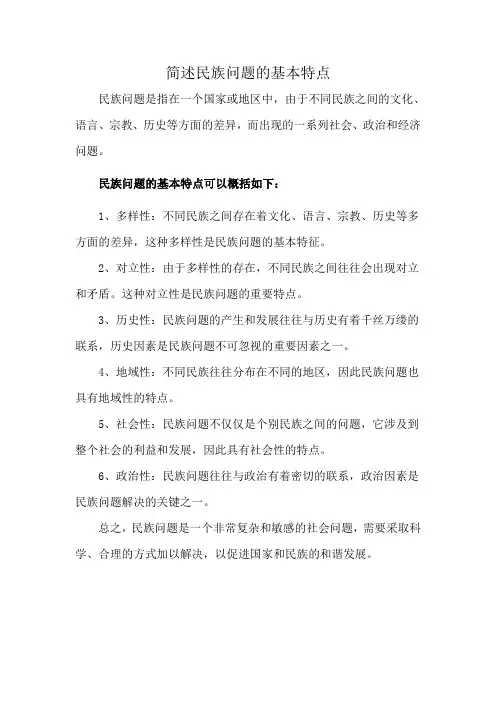 简述民族问题的基本特点

民族问题是指在一个国家或地区中，由于不同民族之间的文化、语言、宗教、历史等方面的差异，而出现的一系列社会、政治和经济问题。

民族问题的基本特点可以概括如下：

1、多样性：不同民族之间存在着文化、语言、宗教、历史等多方面的差异，这种多样性是民族问题的基本特征。

2、对立性：由于多样性的存在，不同民族之间往往会出现对立和矛盾。这种对立性是民族问题的重要特点。

3、历史性：民族问题的产生和发展往往与历史有着千丝万缕的联系，历史因素是民族问题不可忽视的重要因素之一。

4、地域性：不同民族往往分布在不同的地区，因此民族问题也具有地域性的特点。

5、社会性：民族问题不仅仅是个别民族之间的问题，它涉及到整个社会的利益和发展，因此具有社会性的特点。

6、政治性：民族问题往往与政治有着密切的联系，政治因素是民族问题解决的关键之一。

总之，民族问题是一个非常复杂和敏感的社会问题，需要采取科学、合理的方式加以解决，以促进国家和民族的和谐发展。